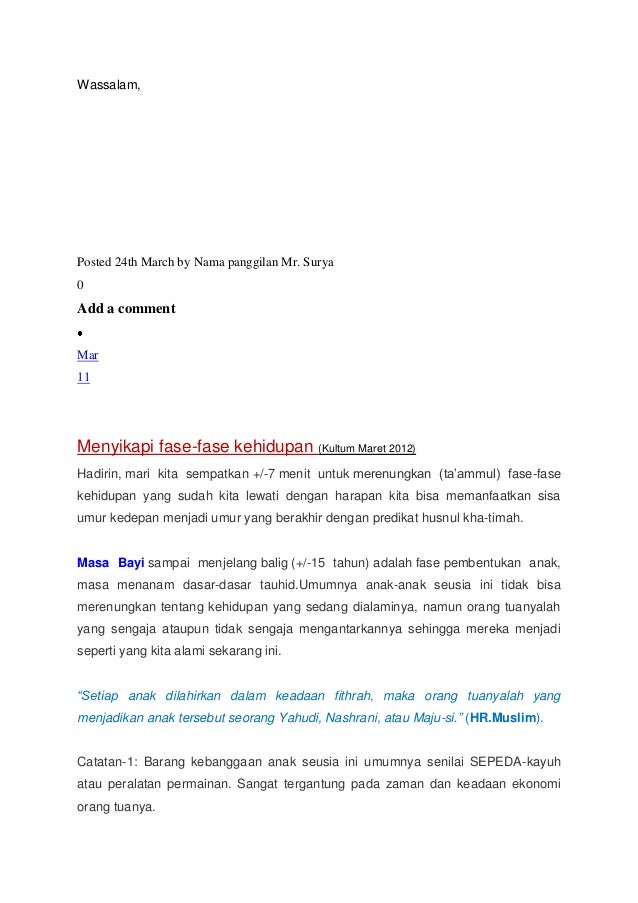 Wassalam,

Posted 24th March by Nama panggilan Mr. Surya

0

Add a comment

•

Mar
11

Menyikapi fase-fase kehidupan (Kultum Maret 2012)

Hadirin, mari kita sempatkan +/-7 menit untuk merenungkan (ta'ammul) fase-fase kehidupan yang sudah kita lewati dengan harapan kita bisa memanfaatkan sisa umur kedepan menjadi umur yang berakhir dengan predikat husnul kha-timah.

Masa Bayi sampai menjelang balig (+/-15 tahun) adalah fase pembentukan anak, masa menanam dasar-dasar tauhid.Umumnya anak-anak seusia ini tidak bisa merenungkan tentang kehidupan yang sedang dialaminya, namun orang tuanyalah yang sengaja ataupun tidak sengaja mengantarkannya sehingga mereka menjadi seperti yang kita alami sekarang ini.

"Setiap anak dilahirkan dalam keadaan fithrah, maka orang tuanyalah yang menjadikan anak tersebut seorang Yahudi, Nashrani, atau Maju-si." (HR.Muslim).

Catatan-1: Barang kebanggaan anak seusia ini umumnya senilai SEPEDA-kayuh atau peralatan permainan. Sangat tergantung pada zaman dan keadaan ekonomi orang tuanya.